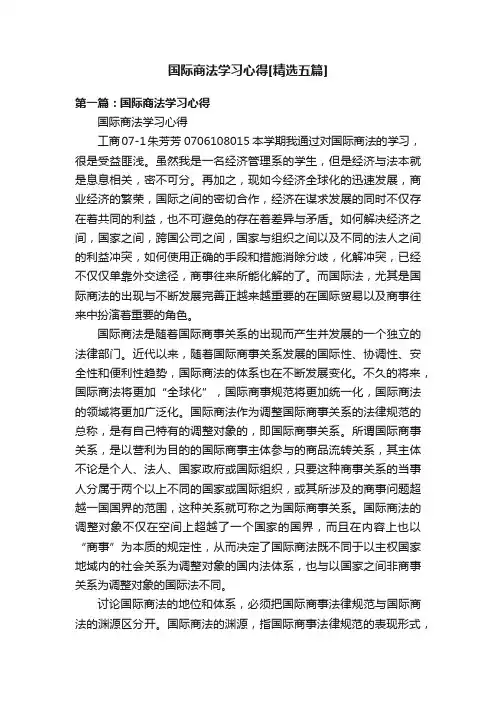 国际商法学习心得[精选五篇]

第一篇：国际商法学习心得

国际商法学习心得

工商 07-1 朱芳芳 0706108015 本学期我通过对国际商法的学习，很是受益匪浅。虽然我是一名经济管理系的学生，但是经济与法本就是息息相关，密不可分。再加之，现如今经济全球化的迅速发展，商业经济的繁荣，国际之间的密切合作，经济在谋求发展的同时不仅存在着共同的利益，也不可避免的存在着差异与矛盾。如何解决经济之间，国家之间，跨国公司之间，国家与组织之间以及不同的法人之间的利益冲突，如何使用正确的手段和措施消除分歧，化解冲突，已经不仅仅单靠外交途径，商事往来所能化解的了。而国际法，尤其是国际商法的出现与不断发展完善正越来越重要的在国际贸易以及商事往来中扮演着重要的角色。

国际商法是随着国际商事关系的出现而产生并发展的一个独立的法律部门。近代以来，随着国际商事关系发展的国际性、协调性、安全性和便利性趋势，国际商法的体系也在不断发展变化。不久的将来，国际商法将更加“全球化”，国际商事规范将更加统一化，国际商法的领域将更加广泛化。国际商法作为调整国际商事关系的法律规范的总称，是有自己特有的调整对象的，即国际商事关系。所谓国际商事关系，是以营利为目的的国际商事主体参与的商品流转关系，其主体不论是个人、法人、国家政府或国际组织，只要这种商事关系的当事人分属于两个以上不同的国家或国际组织，或其所涉及的商事问题超越一国国界的范围，这种关系就可称之为国际商事关系。国际商法的调整对象不仅在空间上超越了一个国家的国界，而且在内容上也以“商事”为本质的规定性，从而决定了国际商法既不同于以主权国家地域内的社会关系为调整对象的国内法体系，也与以国家之间非商事关系为调整对象的国际法不同。

讨论国际商法的地位和体系，必须把国际商事法律规范与国际商法的渊源区分开。国际商法的渊源，指国际商事法律规范的表现形式，